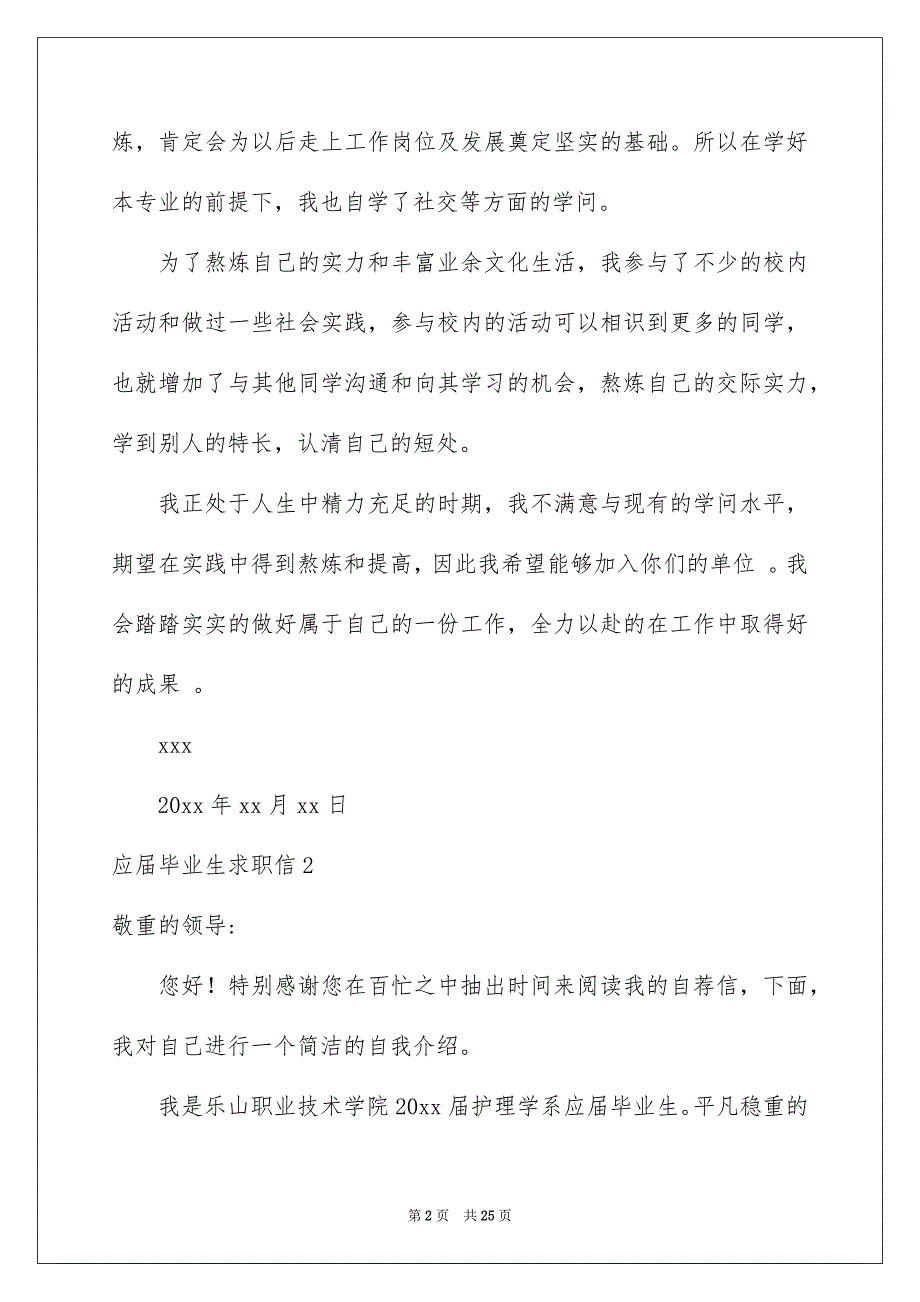 炼，肯定会为以后走上工作岗位及发展奠定坚实的基础。所以在学好本专业的前提下，我也自学了社交等方面的学问。

为了熬炼自己的实力和丰富业余文化生活，我参与了不少的校内活动和做过一些社会实践，参与校内的活动可以相识到更多的同学，也就增加了与其他同学沟通和向其学习的机会，熬炼自己的交际实力，学到别人的特长，认清自己的短处。

我正处于人生中精力充足的时期，我不满意与现有的学问水平，期望在实践中得到熬炼和提高，因此我希望能够加入你们的单位 。我会踏踏实实的做好属于自己的一份工作，全力以赴的在工作中取得好的成果 。

xxx

20xx 年 xx 月 xx 日

应届毕业生求职信 2

敬重的领导：

您好！特别感谢您在百忙之中抽出时间来阅读我的自荐信，下面，我对自己进行一个简洁的自我介绍。

我是乐山职业技术学院 20xx 届护理学系应届毕业生。平凡稳重的

第 2 页 共 25 页